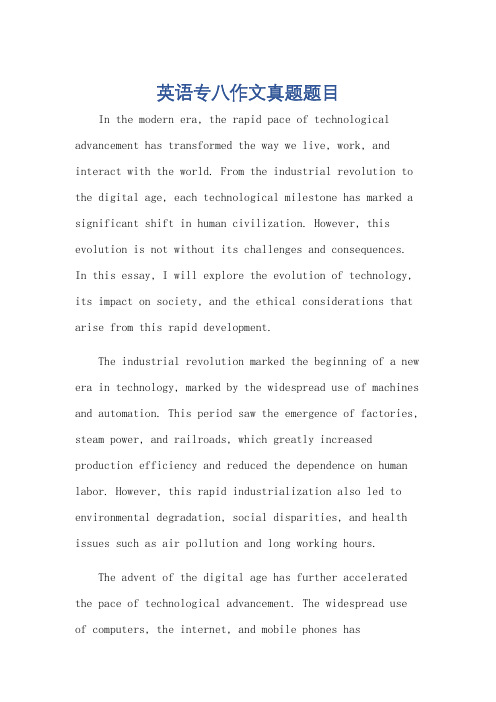 英语专八作文真题题目

In the modern era, the rapid pace of technological advancement has transformed the way we live, work, and interact with the world. From the industrial revolution to the digital age, each technological milestone has marked a significant shift in human civilization. However, this evolution is not without its challenges and consequences. In this essay, I will explore the evolution of technology, its impact on society, and the ethical considerations that arise from this rapid development.

The industrial revolution marked the beginning of a new era in technology, marked by the widespread use of machines and automation. This period saw the emergence of factories, steam power, and railroads, which greatly increased production efficiency and reduced the dependence on human labor. However, this rapid industrialization also led to environmental degradation, social disparities, and health issues such as air pollution and long working hours.

The advent of the digital age has further accelerated the pace of technological advancement. The widespread use of computers, the internet, and mobile phones has